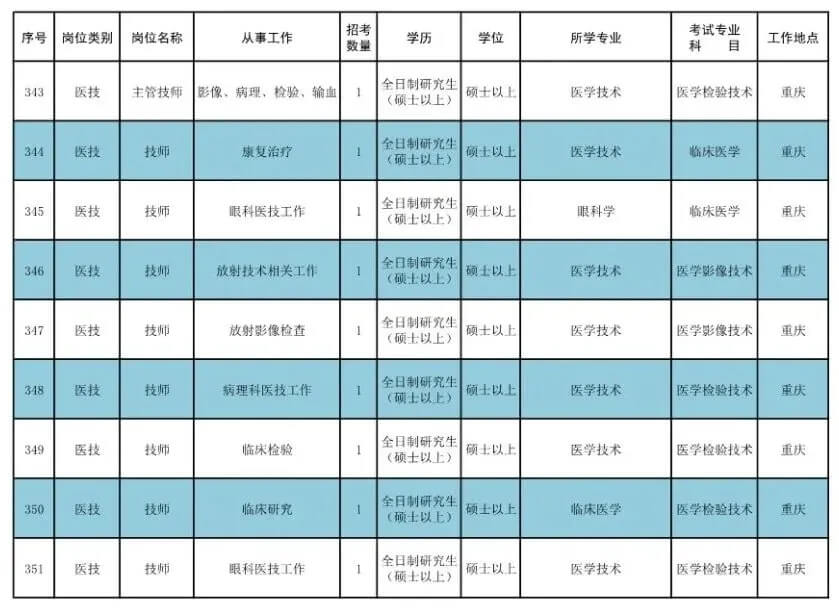 | 序号 | 岗位类别 | 岗位名称 | 从事工作 | 招考数量 | 学历 | 学位 | 所学专业 | 考试专业科目 | 工作地点 |
|---|---|---|---|---|---|---|---|---|---|
| 343 | 医技 | 主管技师 | 影像、病理、检验、输血 | 1 | 全日制研究生（硕士以上） | 硕士以上 | 医学技术 | 医学检验技术 | 重庆 |
| 344 | 医技 | 技师 | 康复治疗 | 1 | 全日制研究生（硕士以上） | 硕士以上 | 医学技术 | 临床医学 | 重庆 |
| 345 | 医技 | 技师 | 眼科医技工作 | 1 | 全日制研究生（硕士以上） | 硕士以上 | 眼科学 | 临床医学 | 重庆 |
| 346 | 医技 | 技师 | 放射技术相关工作 | 1 | 全日制研究生（硕士以上） | 硕士以上 | 医学技术 | 医学影像技术 | 重庆 |
| 347 | 医技 | 技师 | 放射影像检查 | 1 | 全日制研究生（硕士以上） | 硕士以上 | 医学技术 | 医学影像技术 | 重庆 |
| 348 | 医技 | 技师 | 病理科医技工作 | 1 | 全日制研究生（硕士以上） | 硕士以上 | 医学技术 | 医学检验技术 | 重庆 |
| 349 | 医技 | 技师 | 临床检验 | 1 | 全日制研究生（硕士以上） | 硕士以上 | 医学技术 | 医学检验技术 | 重庆 |
| 350 | 医技 | 技师 | 临床研究 | 1 | 全日制研究生（硕士以上） | 硕士以上 | 临床医学 | 医学检验技术 | 重庆 |
| 351 | 医技 | 技师 | 眼科医技工作 | 1 | 全日制研究生（硕士以上） | 硕士以上 | 医学技术 | 医学检验技术 | 重庆 |